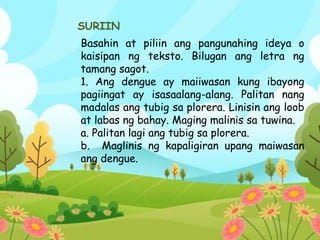 SURIIN

Basahin at piliin ang pangunahing ideya o kaisipan ng teksto. Bilugan ang letra ng tamang sagot.

1. Ang dengue ay maiiwasan kung ibayong pagiingat ay isasaalang-alang. Palitan nang madalas ang tubig sa plorera. Linisin ang loob at labas ng bahay. Maging malinis sa tuwina.
a. Palitan lagi ang tubig sa plorera.
b. Maglinis ng kapaligiran upang maiwasan ang dengue.